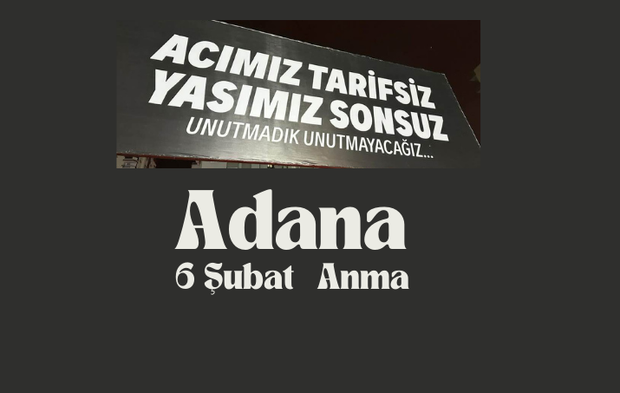 ACIMIZ TARİFSİZ
YASIMIZ SONSUZ
UNUTMADIK UNUTMAYACAĞIZ...

Adana
6 Şubat Anma